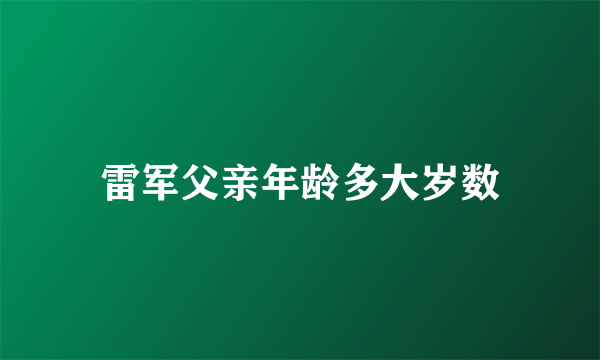 雷军父亲年龄多大岁数